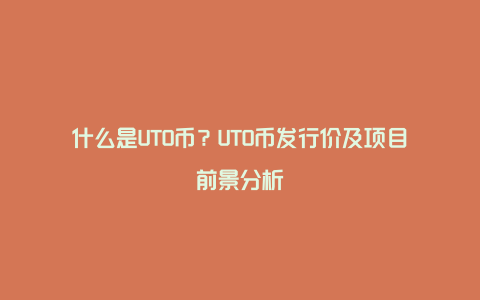 什么是UTO币？UTO币发行价及项目前景分析